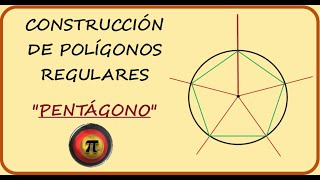 CONSTRUCCIÓN DE POLÍGONOS REGULARES

"PENTÁGONO"

$\pi$